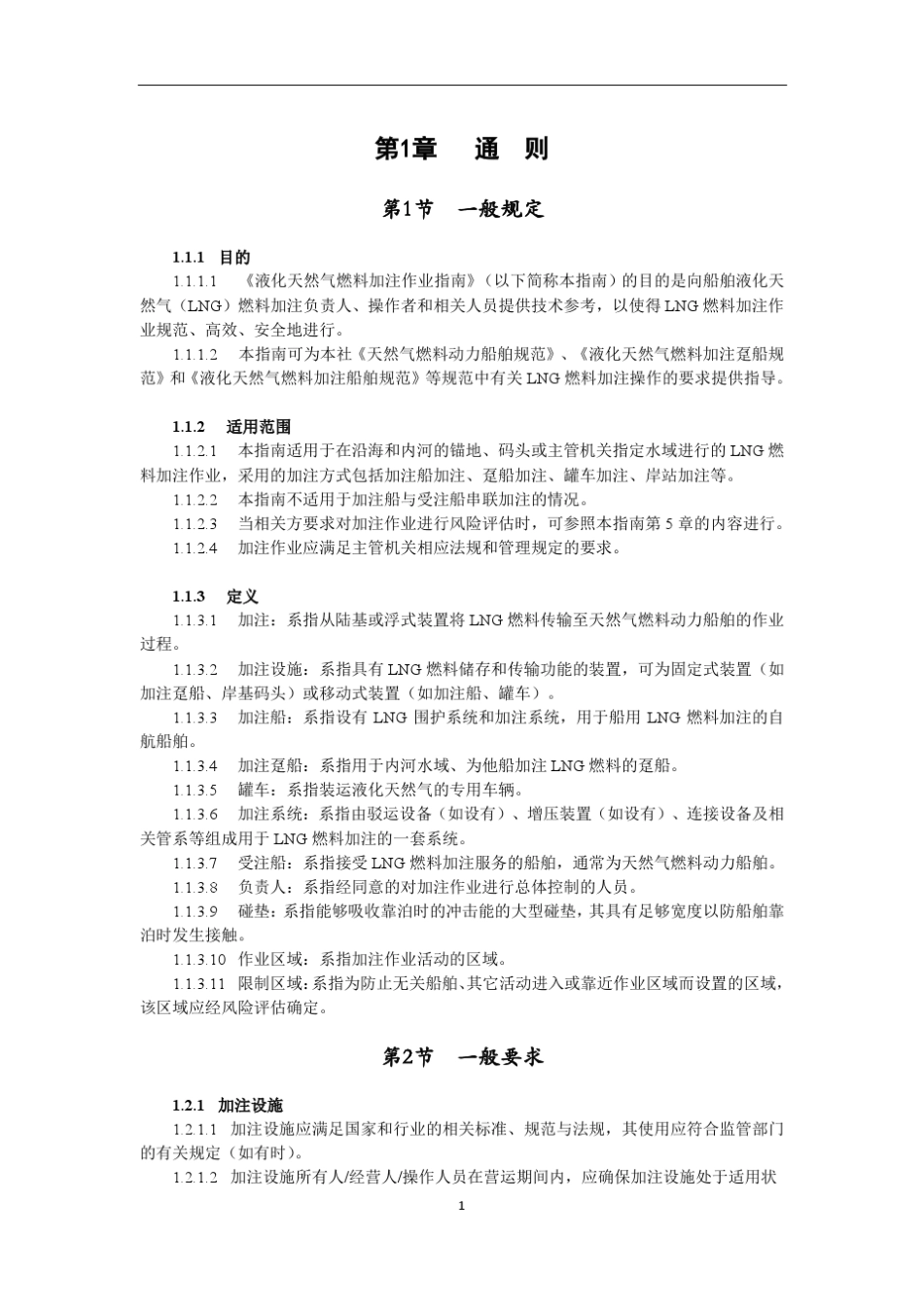 第1章　通　则

第1节　一般规定

1.1.1　目的

1.1.1.1　《液化天然气燃料加注作业指南》（以下简称本指南）的目的是向船舶液化天然气（LNG）燃料加注负责人、操作者和相关人员提供技术参考，以使得LNG燃料加注作业规范、高效、安全地进行。

1.1.1.2　本指南可为本社《天然气燃料动力船舶规范》、《液化天然气燃料加注趸船规范》和《液化天然气燃料加注船舶规范》等规范中有关LNG燃料加注操作的要求提供指导。

1.1.2　适用范围

1.1.2.1　本指南适用于在沿海和内河的锚地、码头或主管机关指定水域进行的LNG燃料加注作业，采用的加注方式包括加注船加注、趸船加注、罐车加注、岸站加注等。

1.1.2.2　本指南不适用于加注船与受注船串联加注的情况。

1.1.2.3　当相关方要求对加注作业进行风险评估时，可参照本指南第5章的内容进行。

1.1.2.4　加注作业应满足主管机关相应法规和管理规定的要求。

1.1.3　定义

1.1.3.1　加注：系指从陆基或浮式装置将LNG燃料传输至天然气燃料动力船舶的作业过程。

1.1.3.2　加注设施：系指具有LNG燃料储存和传输功能的装置，可为固定式装置（如加注趸船、岸基码头）或移动式装置（如加注船、罐车）。

1.1.3.3　加注船：系指设有LNG围护系统和加注系统，用于船用LNG燃料加注的自航船舶。

1.1.3.4　加注趸船：系指用于内河水域、为他船加注LNG燃料的趸船。

1.1.3.5　罐车：系指装运液化天然气的专用车辆。

1.1.3.6　加注系统：系指由驳运设备（如设有）、增压装置（如设有）、连接设备及相关管系等组成用于LNG燃料加注的一套系统。

1.1.3.7　受注船：系指接受LNG燃料加注服务的船舶，通常为天然气燃料动力船舶。

1.1.3.8　负责人：系指经同意的对加注作业进行总体控制的人员。

1.1.3.9　碰垫：系指能够吸收靠泊时的冲击能的大型碰垫，其具有足够宽度以防船舶靠泊时发生接触。

1.1.3.10　作业区域：系指加注作业活动的区域。

1.1.3.11　限制区域：系指为防止无关船舶、其它活动进入或靠近作业区域而设置的区域，该区域应经风险评估确定。

第2节　一般要求

1.2.1　加注设施

1.2.1.1　加注设施应满足国家和行业的相关标准、规范与法规，其使用应符合监管部门的有关规定（如有时）。

1.2.1.2　加注设施所有人/经营人/操作人员在营运期间内，应确保加注设施处于适用状

1